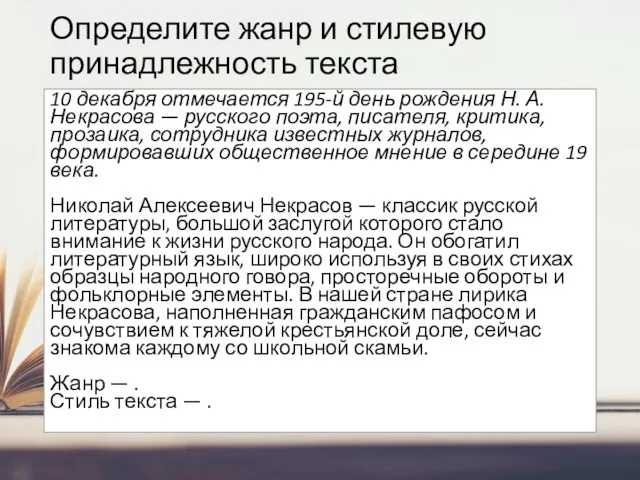 Определите жанр и стилевую принадлежность текста

10 декабря отмечается 195-й день рождения Н. А. Некрасова — русского поэта, писателя, критика, прозаика, сотрудника известных журналов, формировавших общественное мнение в середине 19 века.

Николай Алексеевич Некрасов — классик русской литературы, большой заслугой которого стало внимание к жизни русского народа. Он обогатил литературный язык, широко используя в своих стихах образцы народного говора, просторечные обороты и фольклорные элементы. В нашей стране лирика Некрасова, наполненная гражданским пафосом и сочувствием к тяжелой крестьянской доле, сейчас знакома каждому со школьной скамьи.

Жанр — .
Стиль текста — .